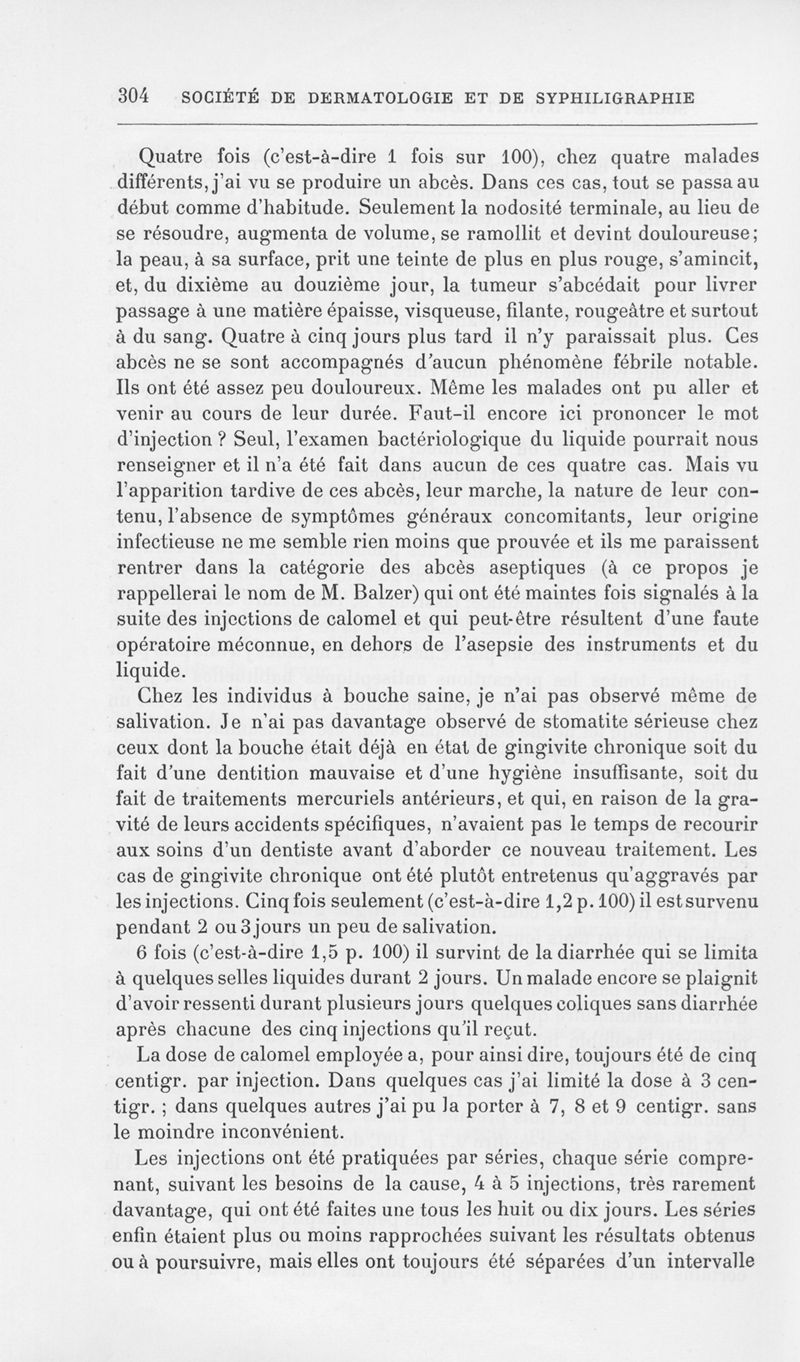 304 SOCIÉTÉ DE DERMATOLOGIE ET DE SYPHILIGRAPHIE

Quatre fois (c'est-à-dire 1 fois sur 100), chez quatre malades différents, j'ai vu se produire un abcès. Dans ces cas, tout se passa au début comme d'habitude. Seulement la nodosité terminale, au lieu de se résoudre, augmenta de volume, se ramollit et devint douloureuse; la peau, à sa surface, prit une teinte de plus en plus rouge, s'amincit, et, du dixième au douzième jour, la tumeur s'abcédait pour livrer passage à une matière épaisse, visqueuse, filante, rougeâtre et surtout à du sang. Quatre à cinq jours plus tard il n'y paraissait plus. Ces abcès ne se sont accompagnés d'aucun phénomène fébrile notable. Ils ont été assez peu douloureux. Même les malades ont pu aller et venir au cours de leur durée. Faut-il encore ici prononcer le mot d'injection ? Seul, l'examen bactériologique du liquide pourrait nous renseigner et il n'a été fait dans aucun de ces quatre cas. Mais vu l'apparition tardive de ces abcès, leur marche, la nature de leur contenu, l'absence de symptômes généraux concomitants, leur origine infectieuse ne me semble rien moins que prouvée et ils me paraissent rentrer dans la catégorie des abcès aseptiques (à ce propos je rappellerai le nom de M. Balzer) qui ont été maintes fois signalés à la suite des injections de calomel et qui peut-être résultent d'une faute opératoire méconnue, en dehors de l'asepsie des instruments et du liquide.

Chez les individus à bouche saine, je n'ai pas observé même de salivation. Je n'ai pas davantage observé de stomatite sérieuse chez ceux dont la bouche était déjà en état de gingivite chronique soit du fait d'une dentition mauvaise et d'une hygiène insuffisante, soit du fait de traitements mercuriels antérieurs, et qui, en raison de la gravité de leurs accidents spécifiques, n'avaient pas le temps de recourir aux soins d'un dentiste avant d'aborder ce nouveau traitement. Les cas de gingivite chronique ont été plutôt entretenus qu'aggravés par les injections. Cinq fois seulement (c'est-à-dire 1,2 p. 100) il est survenu pendant 2 ou 3 jours un peu de salivation.

6 fois (c'est-à-dire 1,5 p. 100) il survint de la diarrhée qui se limita à quelques selles liquides durant 2 jours. Un malade encore se plaignit d'avoir ressenti durant plusieurs jours quelques coliques sans diarrhée après chacune des cinq injections qu'il reçut.

La dose de calomel employée a, pour ainsi dire, toujours été de cinq centigr. par injection. Dans quelques cas j'ai limité la dose à 3 centigr. ; dans quelques autres j'ai pu la porter à 7, 8 et 9 centigr. sans le moindre inconvénient.

Les injections ont été pratiquées par séries, chaque série comprenant, suivant les besoins de la cause, 4 à 5 injections, très rarement davantage, qui ont été faites une tous les huit ou dix jours. Les séries enfin étaient plus ou moins rapprochées suivant les résultats obtenus ou à poursuivre, mais elles ont toujours été séparées d'un intervalle